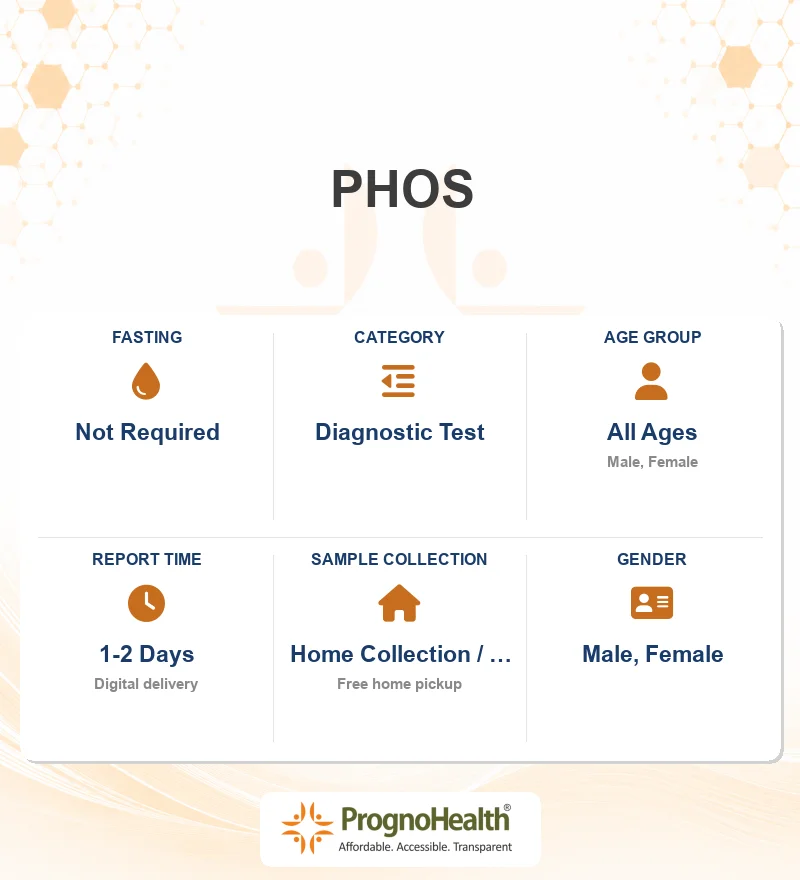 PHOS

FASTING
Not Required

CATEGORY
Diagnostic Test

AGE GROUP
All Ages
Male, Female

REPORT TIME
1-2 Days
Digital delivery

SAMPLE COLLECTION
Home Collection / ...
Free home pickup

GENDER
Male, Female

PrognoHealth®
Affordable. Accessible. Transparent